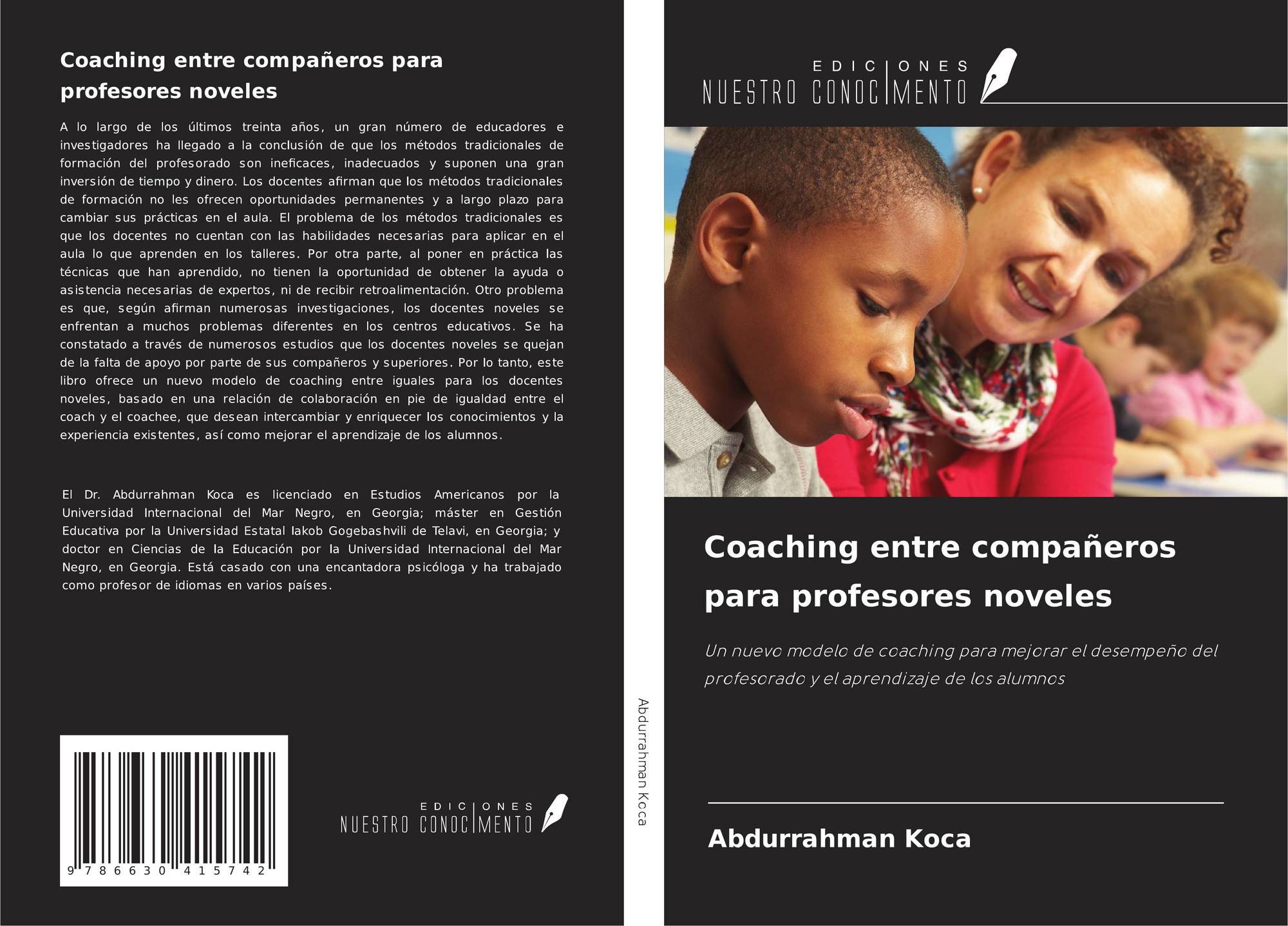 Coaching entre compañeros para profesores noveles

A lo largo de los últimos treinta años, un gran número de educadores e investigadores ha llegado a la conclusión de que los métodos tradicionales de formación del profesorado son ineficaces, inadecuados y suponen una gran inversión de tiempo y dinero. Los docentes afirman que los métodos tradicionales de formación no les ofrecen oportunidades permanentes y a largo plazo para cambiar sus prácticas en el aula. El problema de los métodos tradicionales es que los docentes no cuentan con las habilidades necesarias para aplicar en el aula lo que aprenden en los talleres. Por otra parte, al poner en práctica las técnicas que han aprendido, no tienen la oportunidad de obtener la ayuda o asistencia necesarias de expertos, ni de recibir retroalimentación. Otro problema es que, según afirman numerosas investigaciones, los docentes noveles se enfrentan a muchos problemas diferentes en los centros educativos. Se ha constatado a través de numerosos estudios que los docentes noveles se quejan de la falta de apoyo por parte de sus compañeros y superiores. Por lo tanto, este libro ofrece un nuevo modelo de coaching entre iguales para los docentes noveles, basado en una relación de colaboración en pie de igualdad entre el coach y el coachee, que desean intercambiar y enriquecer los conocimientos y la experiencia existentes, así como mejorar el aprendizaje de los alumnos.

El Dr. Abdurrahman Koca es licenciado en Estudios Americanos por la Universidad Internacional del Mar Negro, en Georgia; máster en Gestión Educativa por la Universidad Estatal Iakob Gogebashvili de Telavi, en Georgia; y doctor en Ciencias de la Educación por la Universidad Internacional del Mar Negro, en Georgia. Está casado con una encantadora psicóloga y ha trabajado como profesor de idiomas en varios países.

9 786630 415742

EDICIONES
NUESTRO CONOCIMENTO

Abdurrahman Koca

EDICIONES
NUESTRO CONOCIMENTO

Coaching entre compañeros para profesores noveles

Un nuevo modelo de coaching para mejorar el desempeño del profesorado y el aprendizaje de los alumnos

Abdurrahman Koca